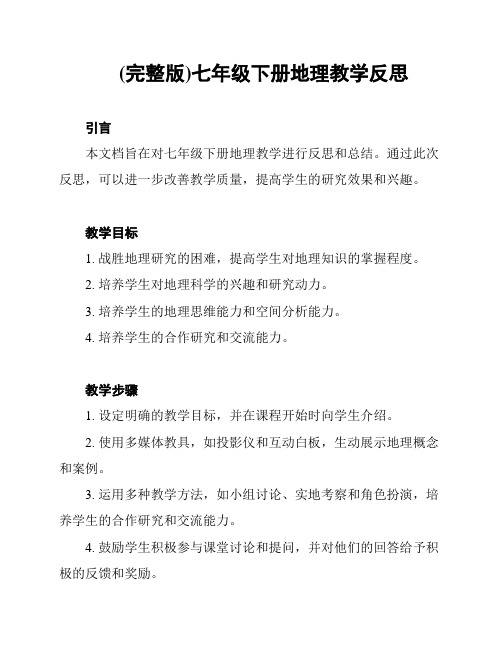 (完整版)七年级下册地理教学反思

引言

本文档旨在对七年级下册地理教学进行反思和总结。通过此次反思，可以进一步改善教学质量，提高学生的研究效果和兴趣。

教学目标

1. 战胜地理研究的困难，提高学生对地理知识的掌握程度。

2. 培养学生对地理科学的兴趣和研究动力。

3. 培养学生的地理思维能力和空间分析能力。

4. 培养学生的合作研究和交流能力。

教学步骤

1. 设定明确的教学目标，并在课程开始时向学生介绍。

2. 使用多媒体教具，如投影仪和互动白板，生动展示地理概念和案例。

3. 运用多种教学方法，如小组讨论、实地考察和角色扮演，培养学生的合作研究和交流能力。

4. 鼓励学生积极参与课堂讨论和提问，并对他们的回答给予积极的反馈和奖励。